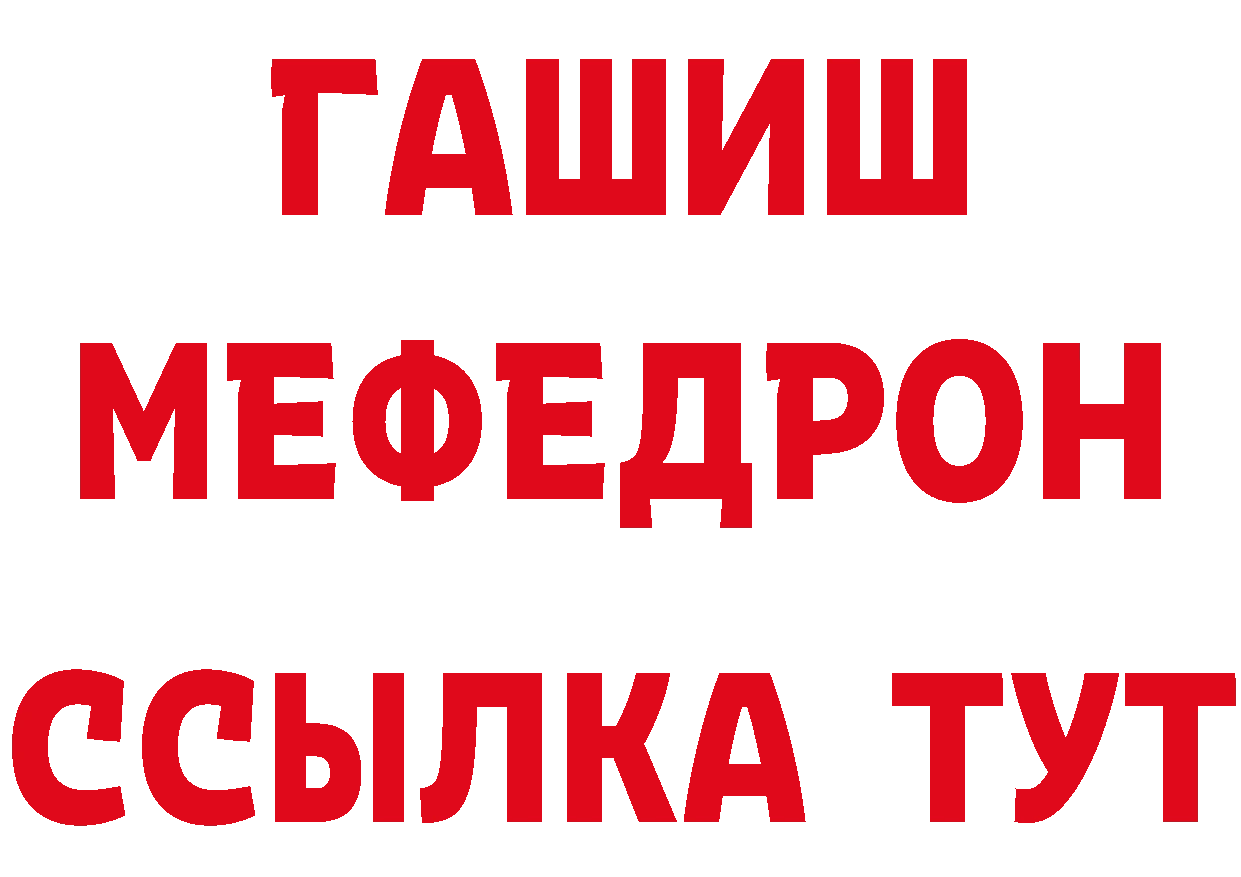 ГАШИШ
МЕФЕДРОН
ССЫЛКА ТУТ